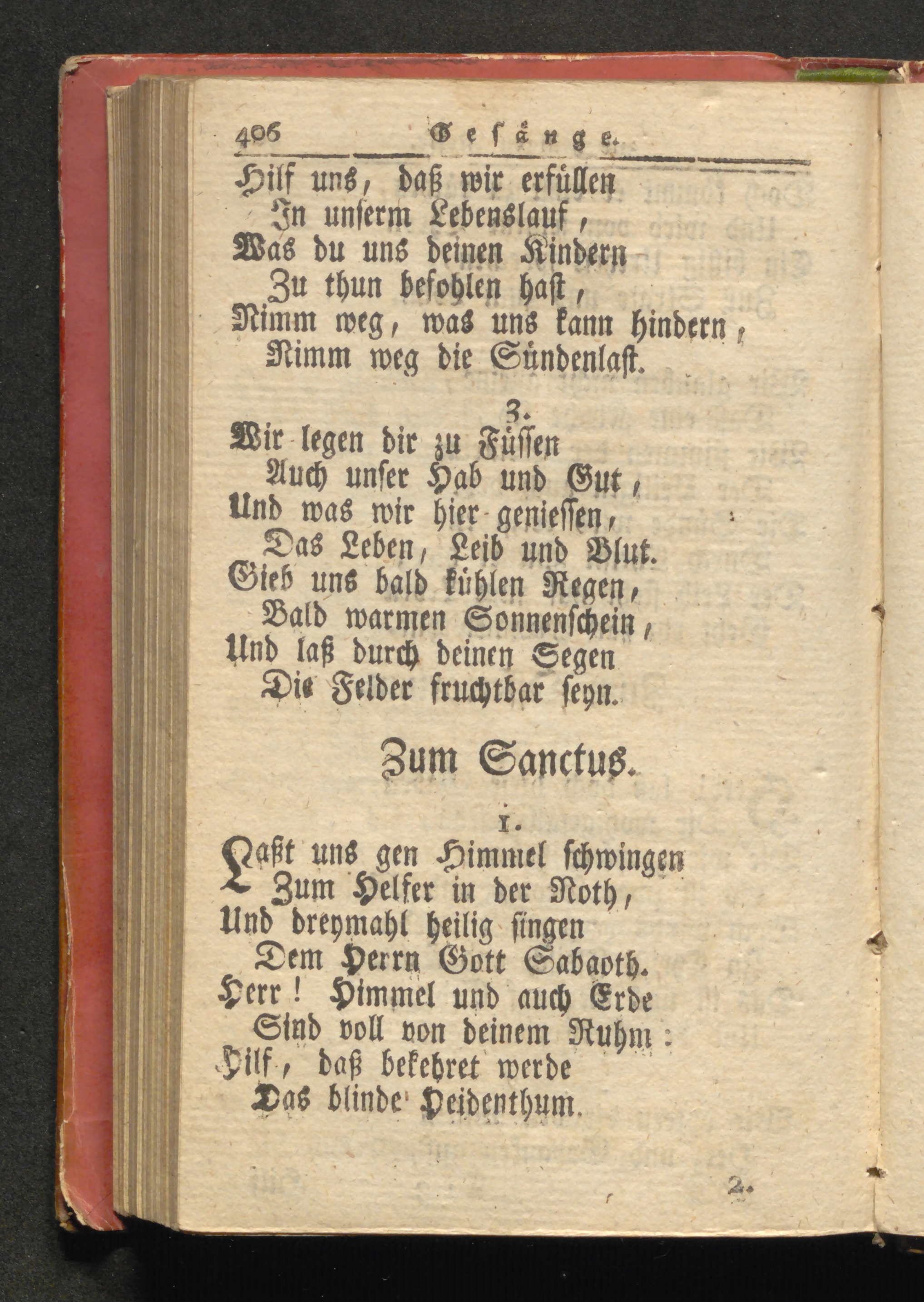 406 Gesänge.

Hilf uns, daß wir erfüllen
In unserm Lebenslauf,
Was du uns deinen Kindern
Zu thun befohlen hast,
Nimm weg, was uns kann hindern,
Nimm weg die Sündenlast.

3.
Wir legen dir zu Füssen
Auch unser Hab und Gut,
Und was wir hier geniessen,
Das Leben, Leib und Blut.
Gieb uns bald kühlen Regen,
Bald warmen Sonnenschein,
Und laß durch deinen Segen
Die Felder fruchtbar seyn.

Zum Sanctus.

1.
Laßt uns gen Himmel schwingen
Zum Helfer in der Noth,
Und dreymahl heilig singen
Dem Herrn Gott Sabaoth.
Herr! Himmel und auch Erde
Sind voll von deinem Ruhm:
Hilf, daß bekehret werde
Das blinde Heidenthum.

2.